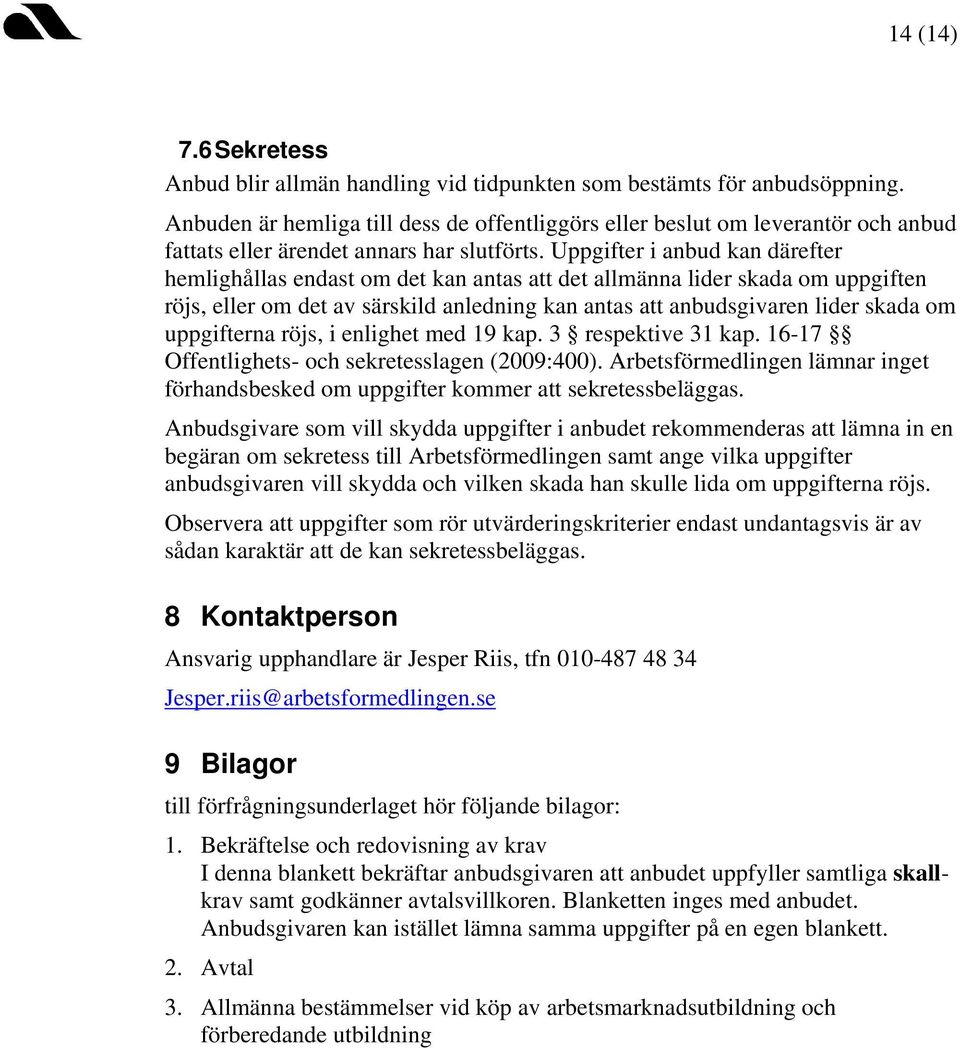 14 (14)

7.6 Sekretess

Anbud blir allmän handling vid tidpunkten som bestämts för anbudsöppning.

Anbuden är hemliga till dess de offentliggörs eller beslut om leverantör och anbud fattats eller ärendet annars har slutförts. Uppgifter i anbud kan därefter hemlighållas endast om det kan antas att det allmänna lider skada om uppgiften röjs, eller om det av särskild anledning kan antas att anbudsgivaren lider skada om uppgifterna röjs, i enlighet med 19 kap. 3 § respektive 31 kap. 16-17 §§ Offentlighets- och sekretesslagen (2009:400). Arbetsförmedlingen lämnar inget förhandsbesked om uppgifter kommer att sekretessbeläggas.

Anbudsgivare som vill skydda uppgifter i anbudet rekommenderas att lämna in en begäran om sekretess till Arbetsförmedlingen samt ange vilka uppgifter anbudsgivaren vill skydda och vilken skada han skulle lida om uppgifterna röjs.

Observera att uppgifter som rör utvärderingskriterier endast undantagsvis är av sådan karaktär att de kan sekretessbeläggas.

8 Kontaktperson

Ansvarig upphandlare är Jesper Riis, tfn 010-487 48 34

Jesper.riis@arbetsformedlingen.se

9 Bilagor

till förfrågningsunderlaget hör följande bilagor:

1. Bekräftelse och redovisning av krav
I denna blankett bekräftar anbudsgivaren att anbudet uppfyller samtliga skallkrav samt godkänner avtalsvillkoren. Blanketten inges med anbudet. Anbudsgivaren kan istället lämna samma uppgifter på en egen blankett.

2. Avtal

3. Allmänna bestämmelser vid köp av arbetsmarknadsutbildning och förberedande utbildning